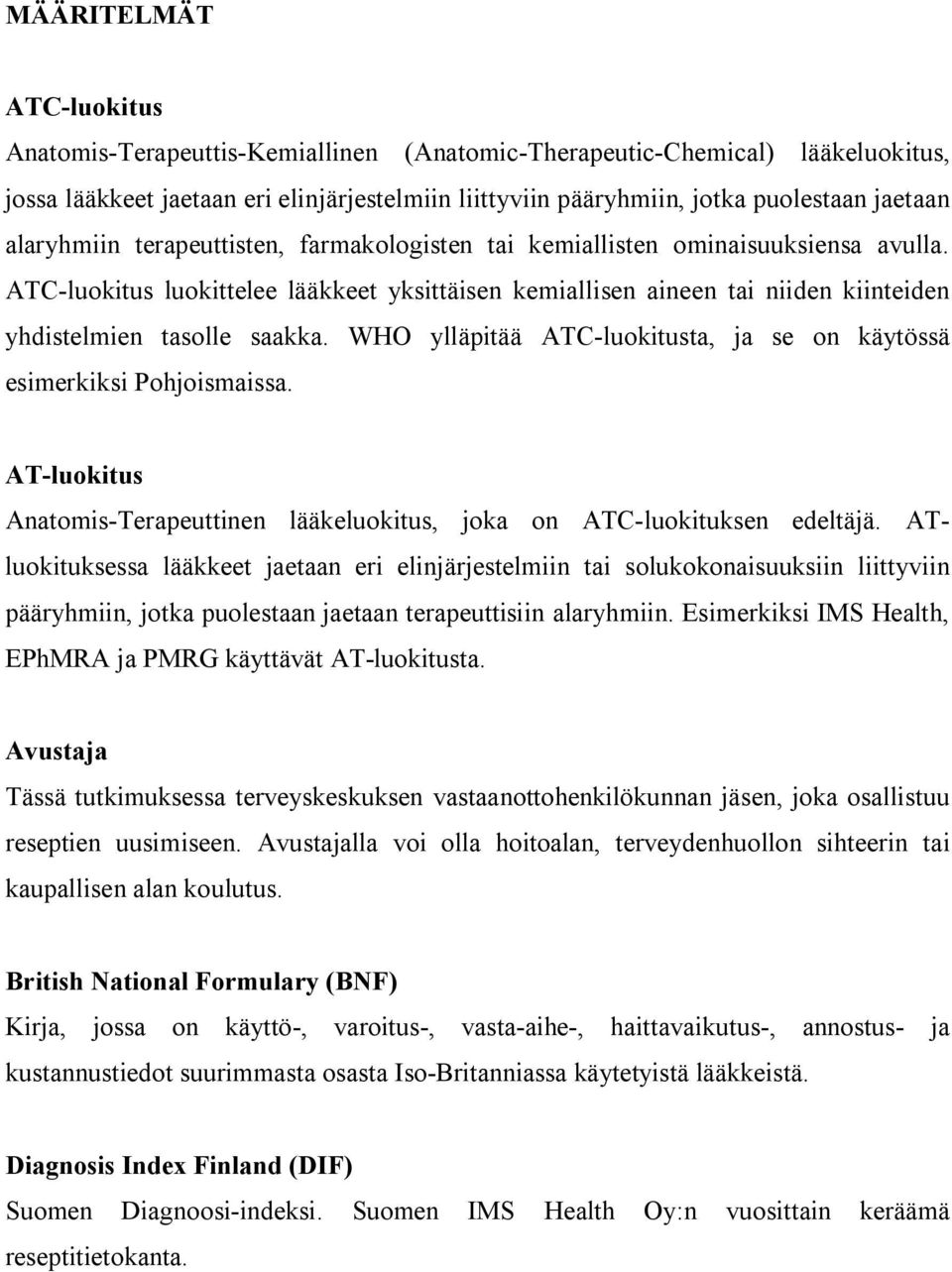 MÄÄRITELMÄT

ATC-luokitus
Anatomis-Terapeuttis-Kemiallinen (Anatomic-Therapeutic-Chemical) lääkeluokitus, jossa lääkkeet jaetaan eri elinjärjestelmiin liittyviin pääryhmiin, jotka puolestaan jaetaan alaryhmiin terapeuttisten, farmakologisten tai kemiallisten ominaisuuksiensa avulla. ATC-luokitus luokittelee lääkkeet yksittäisen kemiallisen aineen tai niiden kiinteiden yhdistelmien tasolle saakka. WHO ylläpitää ATC-luokitusta, ja se on käytössä esimerkiksi Pohjoismaissa.

AT-luokitus
Anatomis-Terapeuttinen lääkeluokitus, joka on ATC-luokituksen edeltäjä. AT-luokituksessa lääkkeet jaetaan eri elinjärjestelmiin tai solukokonaisuuksiin liittyviin pääryhmiin, jotka puolestaan jaetaan terapeuttisiin alaryhmiin. Esimerkiksi IMS Health, EPhMRA ja PMRG käyttävät AT-luokitusta.

Avustaja
Tässä tutkimuksessa terveyskeskuksen vastaanottohenkilökunnan jäsen, joka osallistuu reseptien uusimiseen. Avustajalla voi olla hoitoalan, terveydenhuollon sihteerin tai kaupallisen alan koulutus.

British National Formulary (BNF)
Kirja, jossa on käyttö-, varoitus-, vasta-aihe-, haittavaikutus-, annostus- ja kustannustiedot suurimmasta osasta Iso-Britanniassa käytetyistä lääkkeistä.

Diagnosis Index Finland (DIF)
Suomen Diagnoosi-indeksi. Suomen IMS Health Oy:n vuosittain keräämä reseptitietokanta.